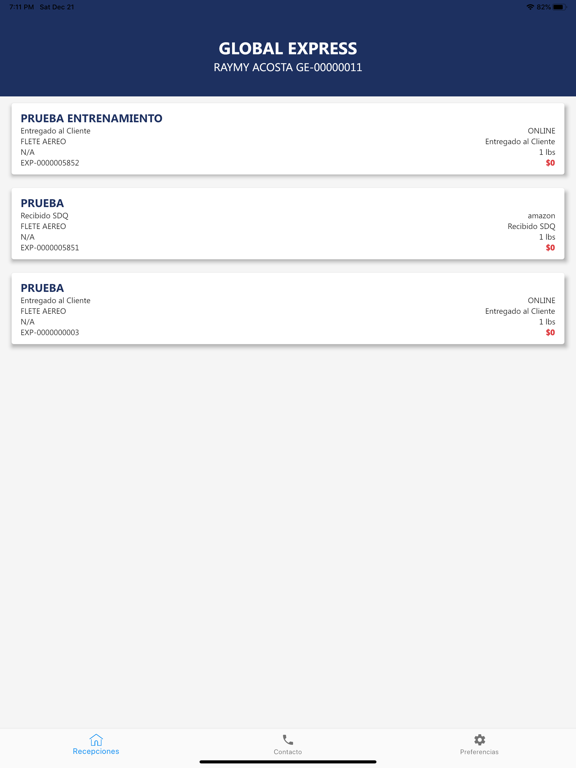 7:11 PM Sat Dec 21

82%

GLOBAL EXPRESS
RAYMY ACOSTA GE-00000011

PRUEBA ENTRENAMIENTO
Entregado al Cliente
FLETE AEREO
N/A
EXP-0000005852

ONLINE
Entregado al Cliente
1 lbs
$0

PRUEBA
Recibido SDQ
FLETE AEREO
N/A
EXP-0000005851

amazon
Recibido SDQ
1 lbs
$0

PRUEBA
Entregado al Cliente
FLETE AEREO
N/A
EXP-0000000003

ONLINE
Entregado al Cliente
1 lbs
$0

Recepciones
Contacto
Preferencias